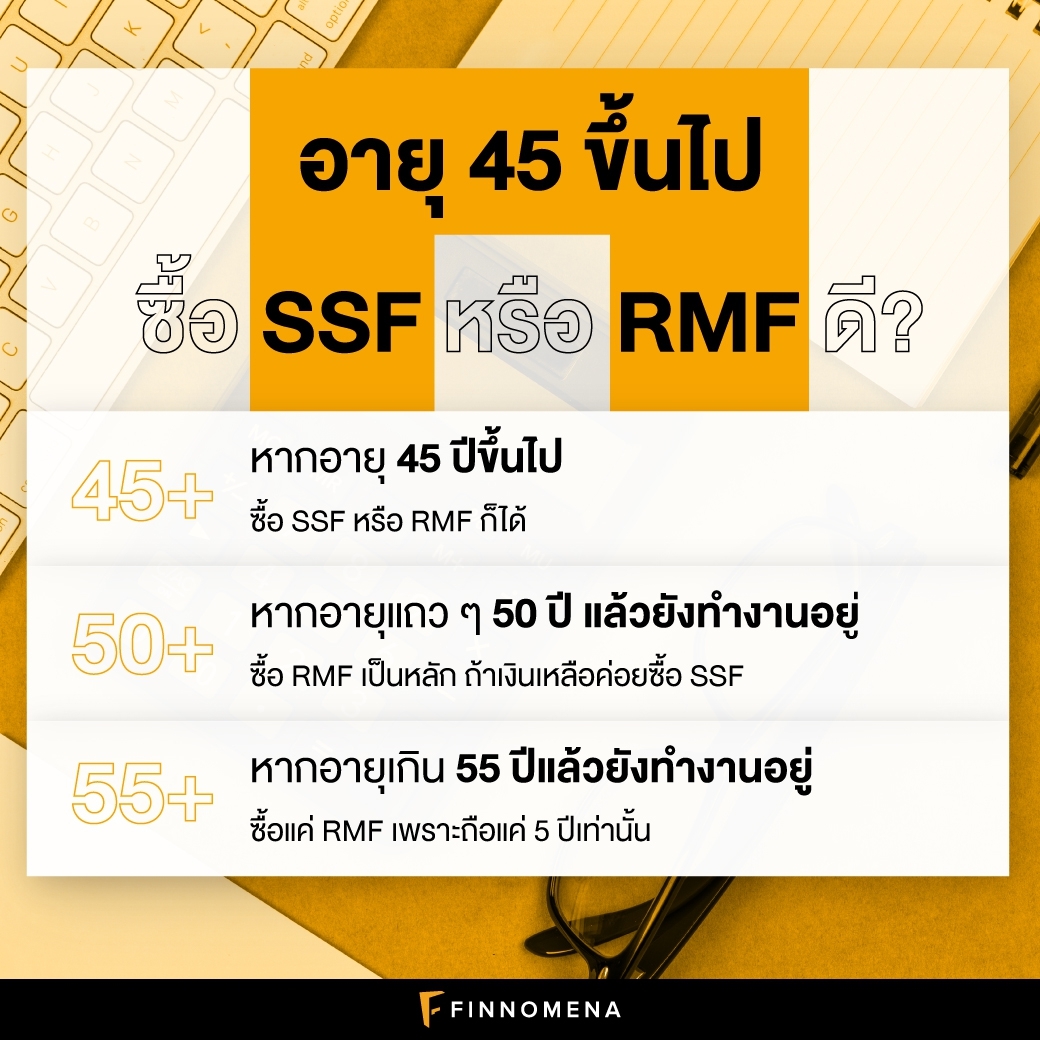 อายุ 45 ขึ้นไป

ซื้อ SSF หรือ RMF ดี?

45+

หากอายุ 45 ปีขึ้นไป

ซื้อ SSF หรือ RMF ก็ได้

50+

หากอายุแถว ๆ 50 ปี แล้วยังทำงานอยู่

ซื้อ RMF เป็นหลัก ถ้าเงินเหลือค่อยซื้อ SSF

55+

หากอายุเกิน 55 ปีแล้วยังทำงานอยู่

ซื้อแค่ RMF เพราะถือแค่ 5 ปีเท่านั้น

FINNOMENA